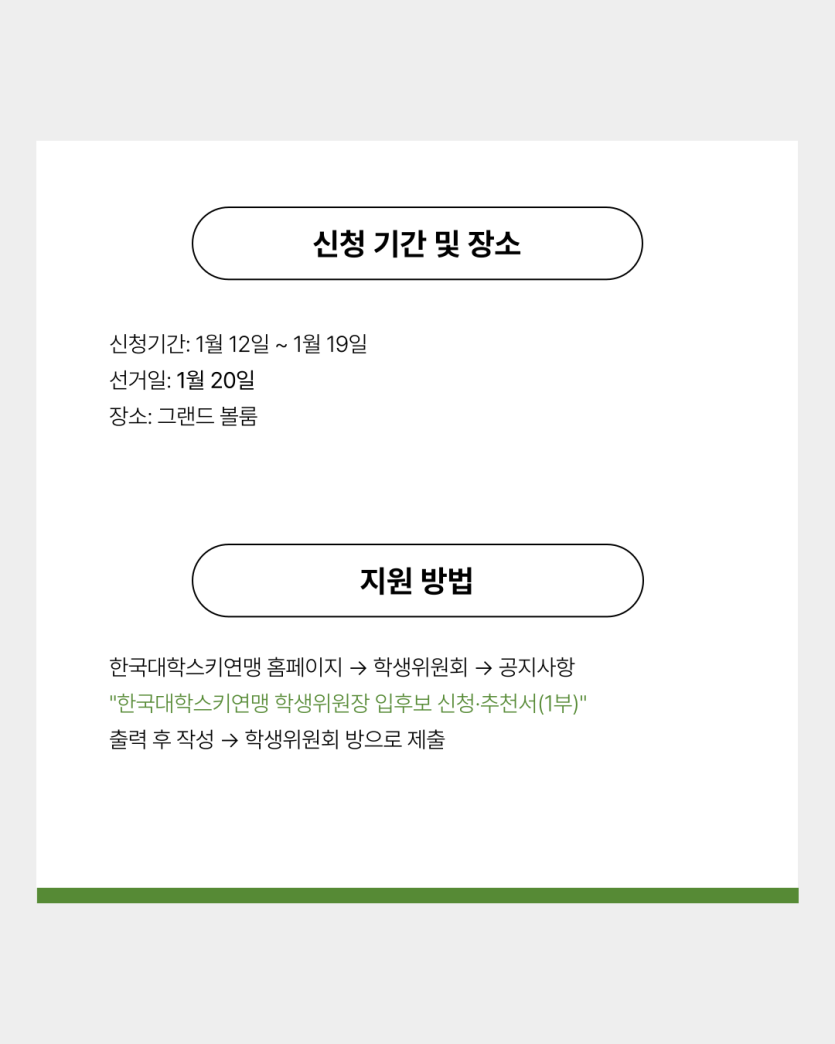 신청 기간 및 장소

신청기간: 1월 12일 ~ 1월 19일
선거일: 1월 20일
장소: 그랜드 볼룸

지원 방법

한국대학스키연맹 홈페이지 → 학생위원회 → 공지사항
"한국대학스키연맹 학생위원장 입후보 신청·추천서(1부)"
출력 후 작성 → 학생위원회 방으로 제출